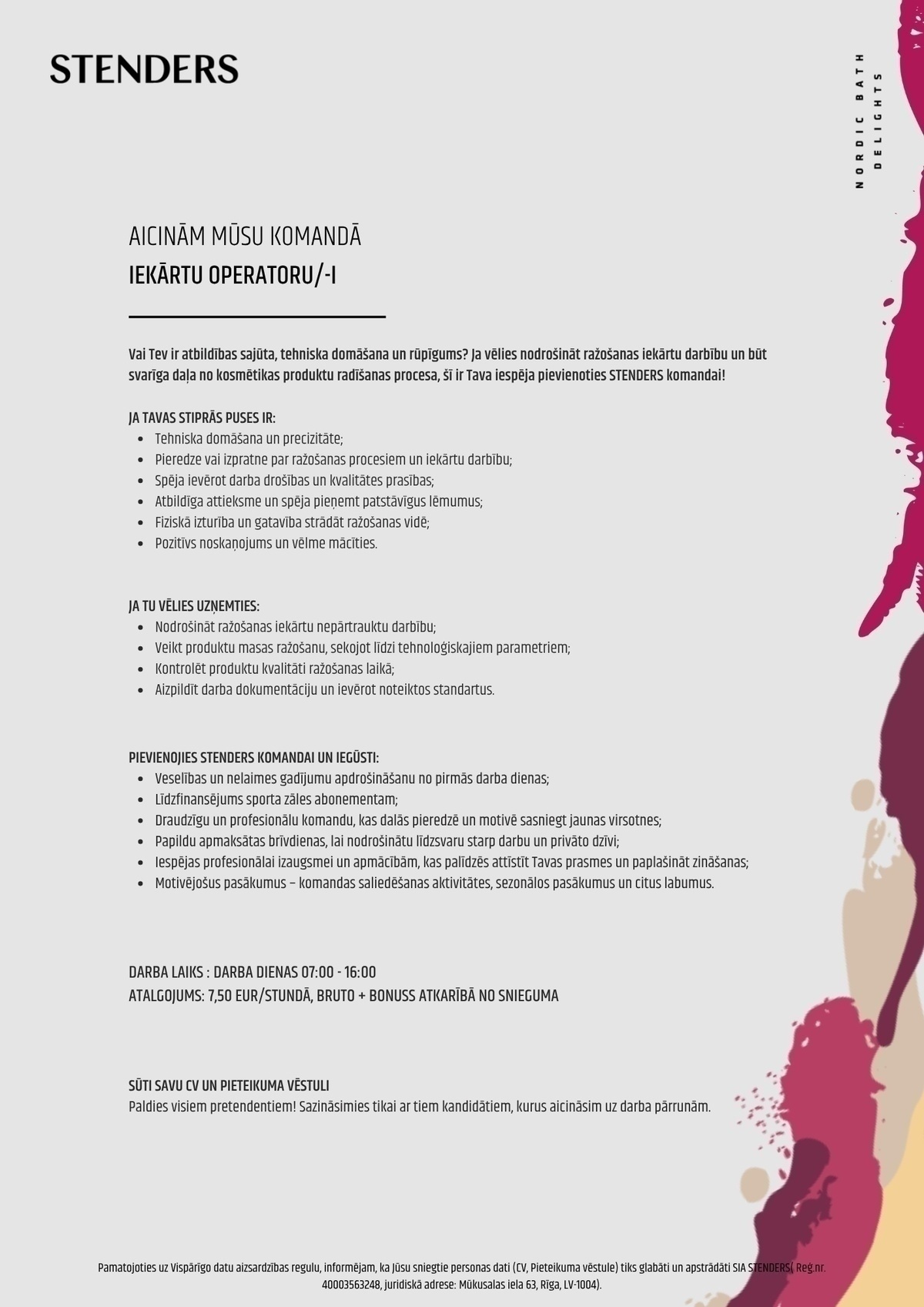 STENDERS

NORDIC BATH DELIGHTS

AICINĀM MŪSU KOMANDĀ
IEKĀRTU OPERATORU/-I

Vai Tev ir atbildības sajūta, tehniska domāšana un rūpīgums? Ja vēlies nodrošināt ražošanas iekārtu darbību un būt svarīga daļa no kosmētikas produktu radīšanas procesa, šī ir Tava iespēja pievienoties STENDERS komandai!

JA TAVAS STIPRĀS PUSES IR:
- Tehniska domāšana un precizitāte;
- Pieredze vai izpratne par ražošanas procesiem un iekārtu darbību;
- Spēja ievērot darba drošības un kvalitātes prasības;
- Atbildīga attieksme un spēja pieņemt patstāvīgus lēmumus;
- Fiziskā izturība un gatavība strādāt ražošanas vidē;
- Pozitīvs noskaņojums un vēlme mācīties.

JA TU VĒLIES UZŅEMTIES:
- Nodrošināt ražošanas iekārtu nepārtrauktu darbību;
- Veikt produktu masas ražošanu, sekojot līdzi tehnoloģiskajiem parametriem;
- Kontrolēt produktu kvalitāti ražošanas laikā;
- Aizpildīt darba dokumentāciju un ievērot noteiktos standartus.

PIEVIENOJIES STENDERS KOMANDAI UN IEGŪSTI:
- Veselības un nelaimes gadījumu apdrošināšanu no pirmās darba dienas;
- Līdzfinansējums sporta zāles abonementam;
- Draudzīgu un profesionālu komandu, kas dalās pieredzē un motivē sasniegt jaunas virsotnes;
- Papildu apmaksātas brīvdienas, lai nodrošinātu līdzsvaru starp darbu un privāto dzīvi;
- Iespējas profesionālai izaugsmei un apmācībām, kas palīdzēs attīstīt Tavas prasmes un paplašināt zināšanas;
- Motivējošus pasākumus – komandas saliedēšanas aktivitātes, sezonālos pasākumus un citus labumus.

DARBA LAIKS : DARBA DIENAS 07:00 - 16:00
ATALGOJUMS: 7,50 EUR/STUNDĀ, BRUTO + BONUSS ATKARĪBĀ NO SNIEGUMA

SŪTI SAVU CV UN PIETEIKUMA VĒSTULI
Paldies visiem pretendentiem! Sazināsimies tikai ar tiem kandidātiem, kurus aicināsim uz darba pārrunām.

Pamatojoties uz Vispārīgo datu aizsardzības regulu, informējam, ka Jūsu sniegtie personas dati (CV, Pieteikuma vēstule) tiks glabāti un apstrādāti SIA STENDERS( Reģ.nr. 40003563248, juridiskā adrese: Mūkusalas iela 63, Rīga, LV-1004).